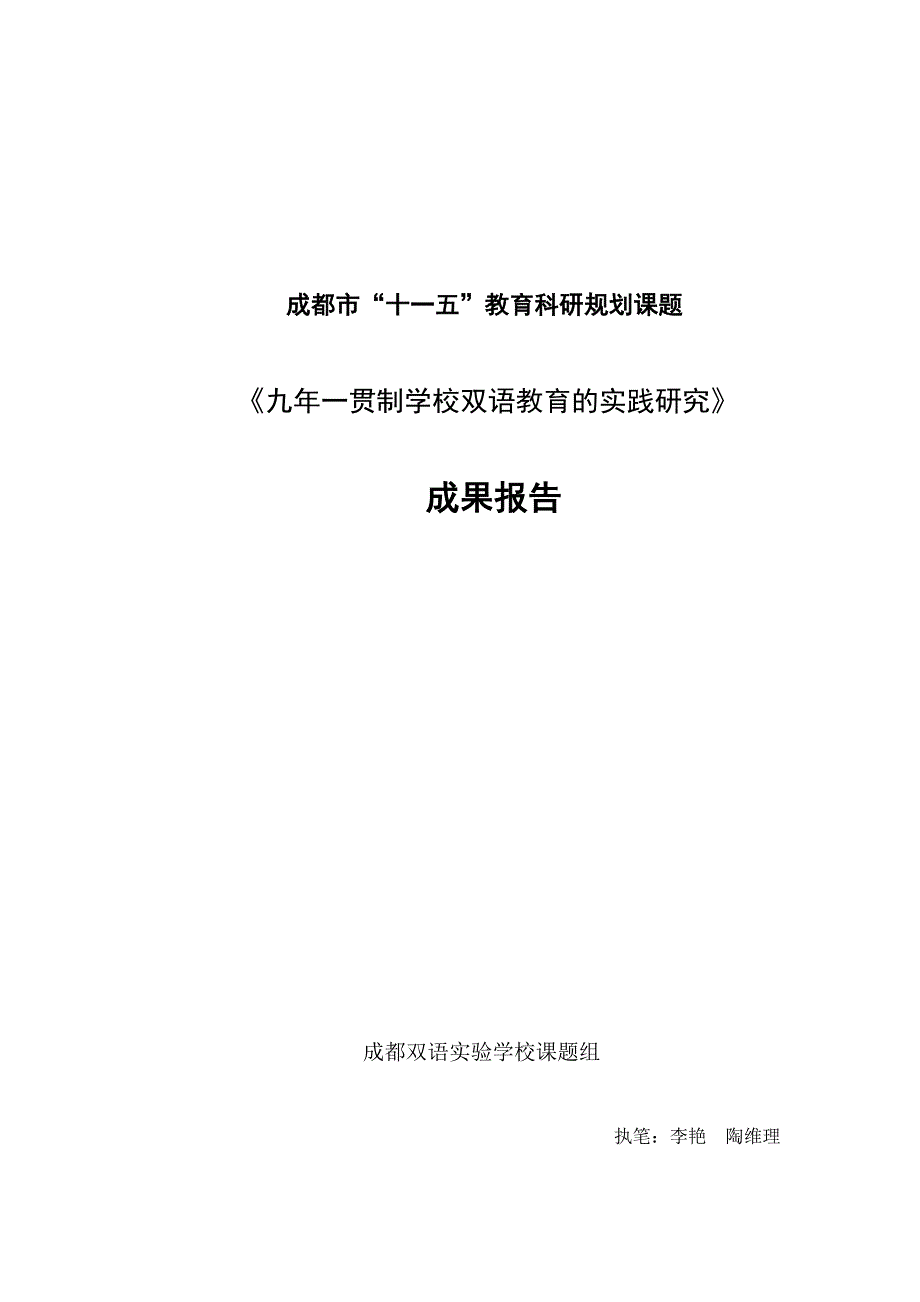 成都市“十一五”教育科研规划课题

《九年一贯制学校双语教育的实践研究》

成果报告

成都双语实验学校课题组

执笔：李艳　陶维理